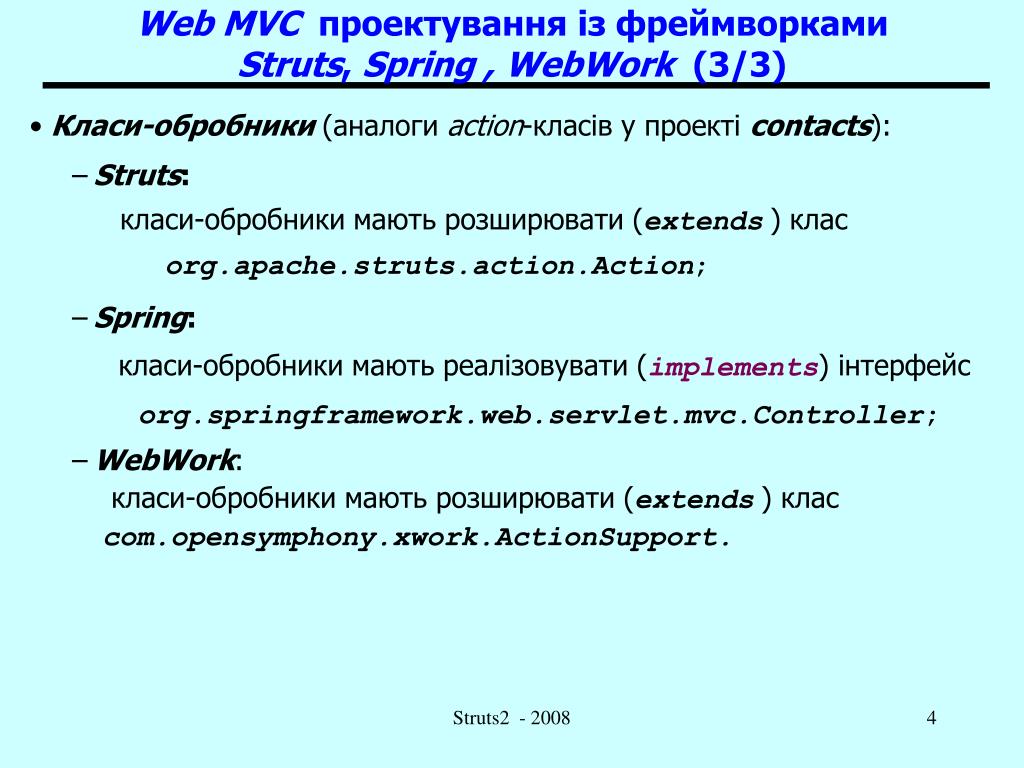 Web MVC проектування із фреймворками Struts, Spring , WebWork (3/3)

• Класи-обробники (аналоги action-класів у проекті contacts):

– Struts:

класи-обробники мають розширювати (extends ) клас

org.apache.struts.action.Action;

– Spring:

класи-обробники мають реалізовувати (implements) інтерфейс

org.springframework.web.servlet.mvc.Controller;

– WebWork:

класи-обробники мають розширювати (extends ) клас com.opensymphony.xwork.ActionSupport.

Struts2 - 2008

4